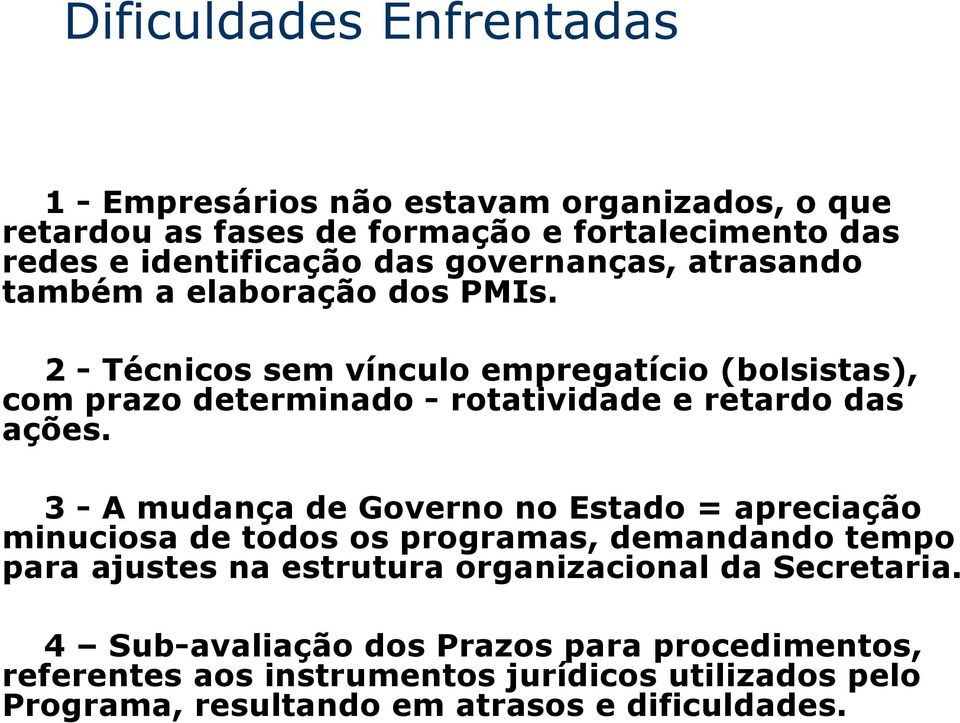 Dificuldades Enfrentadas

1 - Empresários não estavam organizados, o que retardou as fases de formação e fortalecimento das redes e identificação das governanças, atrasando também a elaboração dos PMIs.

2 - Técnicos sem vínculo empregatício (bolsistas), com prazo determinado - rotatividade e retardo das ações.

3 - A mudança de Governo no Estado = apreciação minuciosa de todos os programas, demandando tempo para ajustes na estrutura organizacional da Secretaria.

4 – Sub-avaliação dos Prazos para procedimentos, referentes aos instrumentos jurídicos utilizados pelo Programa, resultando em atrasos e dificuldades.